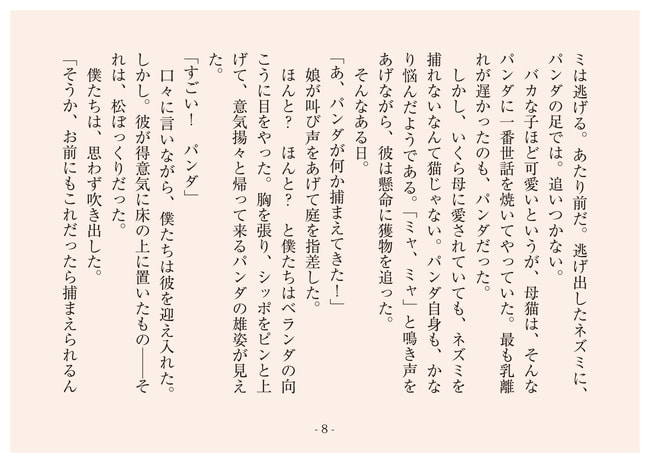 ミは逃げる。あたり前だ。逃げ出したネズミに、パンダの足では。追いつかない。
バカな子ほど可愛いというが、母猫は、そんなパンダに一番世話を焼いてやっていた。最も乳離れが遅かったのも、パンダだった。
しかし、いくら母に愛されていても、ネズミを捕れないなんて猫じゃない。パンダ自身も、かなり悩んだようである。「ミャ、ミャ」と鳴き声をあげながら、彼は懸命に獲物を追った。
そんなある日。
「あ、パンダが何か捕まえてきた！」
娘が叫び声をあげて庭を指差した。
ほんと？　ほんと？　と僕たちはベランダの向こうに目をやった。胸を張り、シッポをピンと上げて、意気揚々と帰って来るパンダの雄姿が見えた。
「すごい！　パンダ」
口々に言いながら、僕たちは彼を迎え入れた。しかし。彼が得意気に床の上に置いたもの――それは、松ぼっくりだった。
僕たちは、思わず吹き出した。
「そうか、お前にもこれだったら捕まえられるん

- 8 -